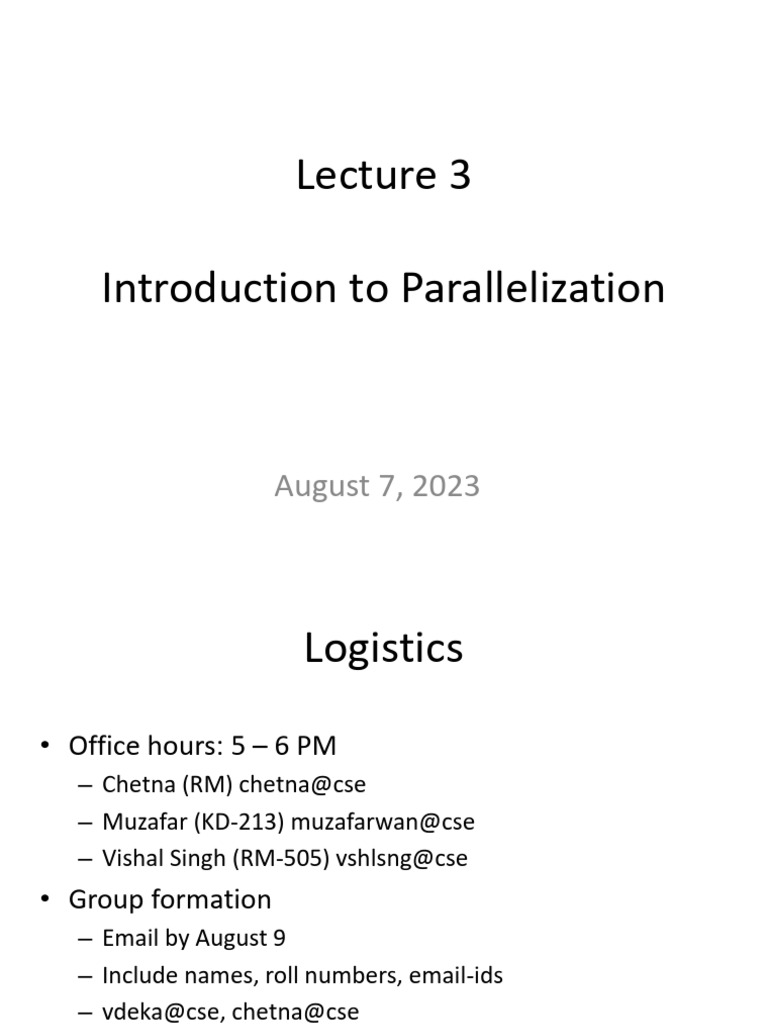 Lecture 3

Introduction to Parallelization

August 7, 2023

Logistics

• Office hours: 5 – 6 PM
  – Chetna (RM) chetna@cse
  – Muzafar (KD-213) muzafarwan@cse
  – Vishal Singh (RM-505) vshlsng@cse
• Group formation
  – Email by August 9
  – Include names, roll numbers, email-ids
  – vdeka@cse, chetna@cse